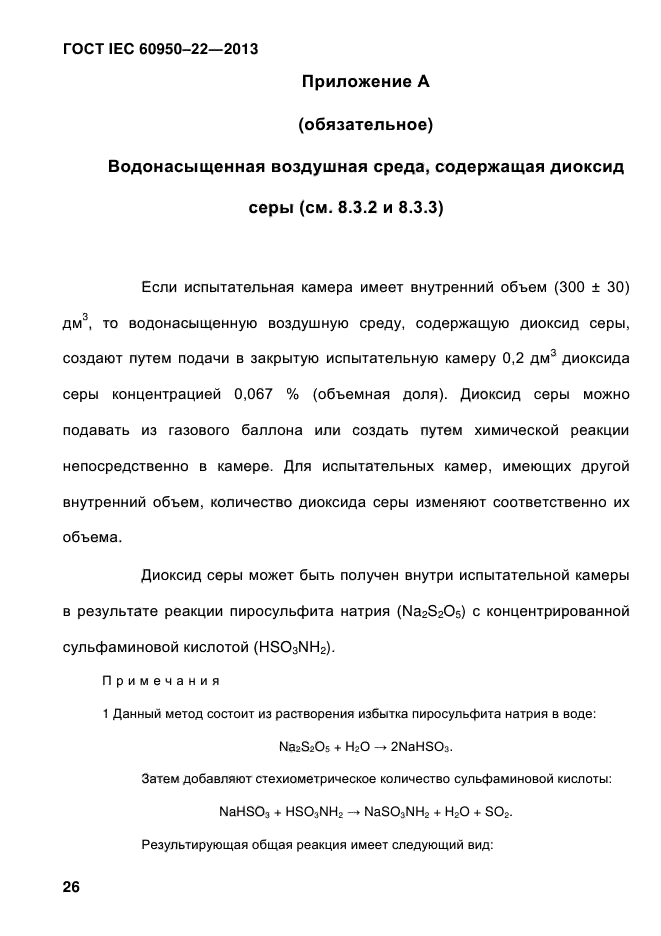 ГОСТ IEC 60950–22—2013

Приложение А

(обязательное)

Водонасыщенная воздушная среда, содержащая диоксид серы (см. 8.3.2 и 8.3.3)

Если испытательная камера имеет внутренний объем (300 ± 30) дм$^3$, то водонасыщенную воздушную среду, содержащую диоксид серы, создают путем подачи в закрытую испытательную камеру 0,2 дм$^3$ диоксида серы концентрацией 0,067 % (объемная доля). Диоксид серы можно подавать из газового баллона или создать путем химической реакции непосредственно в камере. Для испытательных камер, имеющих другой внутренний объем, количество диоксида серы изменяют соответственно их объема.

Диоксид серы может быть получен внутри испытательной камеры в результате реакции пиросульфита натрия ($Na_2S_2O_5$) с концентрированной сульфаминовой кислотой ($HSO_3NH_2$).

Примечания

1 Данный метод состоит из растворения избытка пиросульфита натрия в воде:

$Na_2S_2O_5 + H_2O \rightarrow 2NaHSO_3$.

Затем добавляют стехиометрическое количество сульфаминовой кислоты:

$NaHSO_3 + HSO_3NH_2 \rightarrow NaSO_3NH_2 + H_2O + SO_2$.

Результирующая общая реакция имеет следующий вид:

26